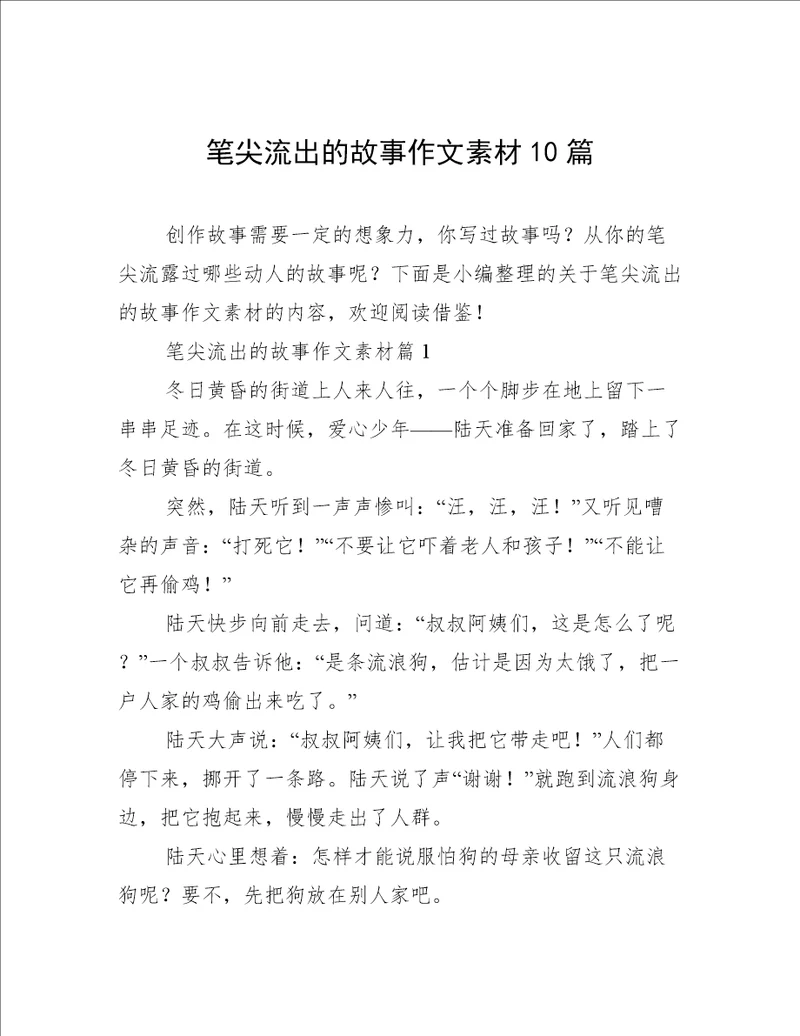 笔尖流出的故事作文素材10篇

创作故事需要一定的想象力，你写过故事吗？从你的笔尖流露过哪些动人的故事呢？下面是小编整理的关于笔尖流出的故事作文素材的内容，欢迎阅读借鉴！

笔尖流出的故事作文素材篇1

冬日黄昏的街道上人来人往，一个个脚步在地上留下一串串足迹。在这时候，爱心少年——陆天准备回家了，踏上了冬日黄昏的街道。

突然，陆天听到一声声惨叫：“汪，汪，汪！”又听见嘈杂的声音：“打死它！”“不要让它吓着老人和孩子！”“不能让它再偷鸡！”

陆天快步向前走去，问道：“叔叔阿姨们，这是怎么了呢？”一个叔叔告诉他：“是条流浪狗，估计是因为太饿了，把一户人家的鸡偷出来吃了。”

陆天大声说：“叔叔阿姨们，让我把它带走吧！”人们都停下来，挪开了一条路。陆天说了声“谢谢！”就跑到流浪狗身边，把它抱起来，慢慢走出了人群。

陆天心里想着：怎样才能说服怕狗的母亲收留这只流浪狗呢？要不，先把狗放在别人家吧。